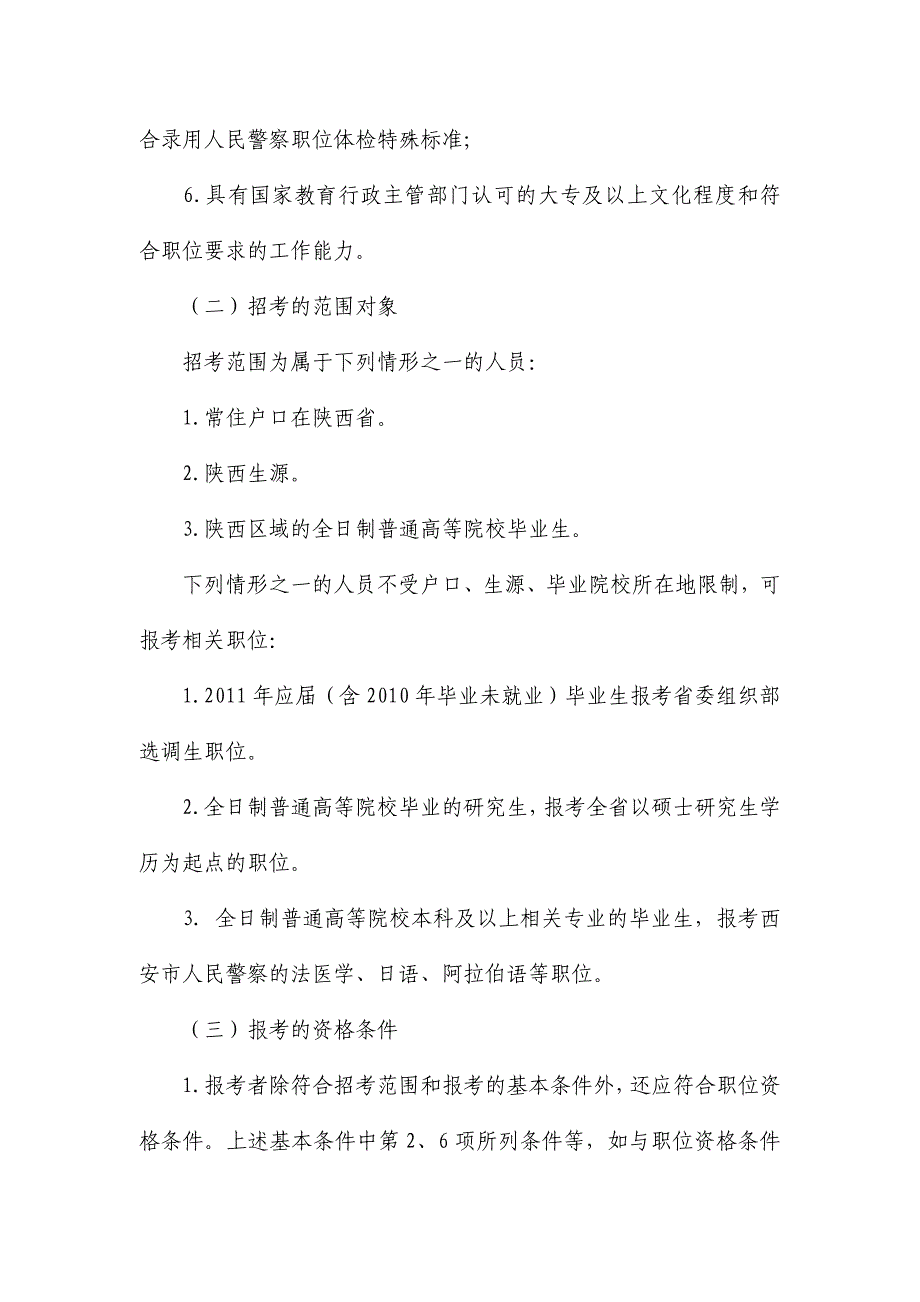 合录用人民警察职位体检特殊标准;

6.具有国家教育行政主管部门认可的大专及以上文化程度和符合职位要求的工作能力。

（二）招考的范围对象

招考范围为属于下列情形之一的人员:

1.常住户口在陕西省。

2.陕西生源。

3.陕西区域的全日制普通高等院校毕业生。

下列情形之一的人员不受户口、生源、毕业院校所在地限制，可报考相关职位:

1.2011年应届（含2010年毕业未就业）毕业生报考省委组织部选调生职位。

2.全日制普通高等院校毕业的研究生，报考全省以硕士研究生学历为起点的职位。

3. 全日制普通高等院校本科及以上相关专业的毕业生，报考西安市人民警察的法医学、日语、阿拉伯语等职位。

（三）报考的资格条件

1.报考者除符合招考范围和报考的基本条件外，还应符合职位资格条件。上述基本条件中第2、6项所列条件等，如与职位资格条件